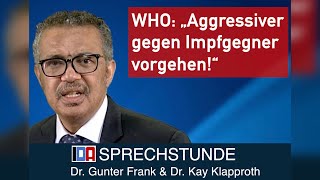 WHO: „Aggressiver gegen Impfgegner vorgehen!“

SPRECHSTUNDE
Dr. Gunter Frank & Dr. Kay Klapproth